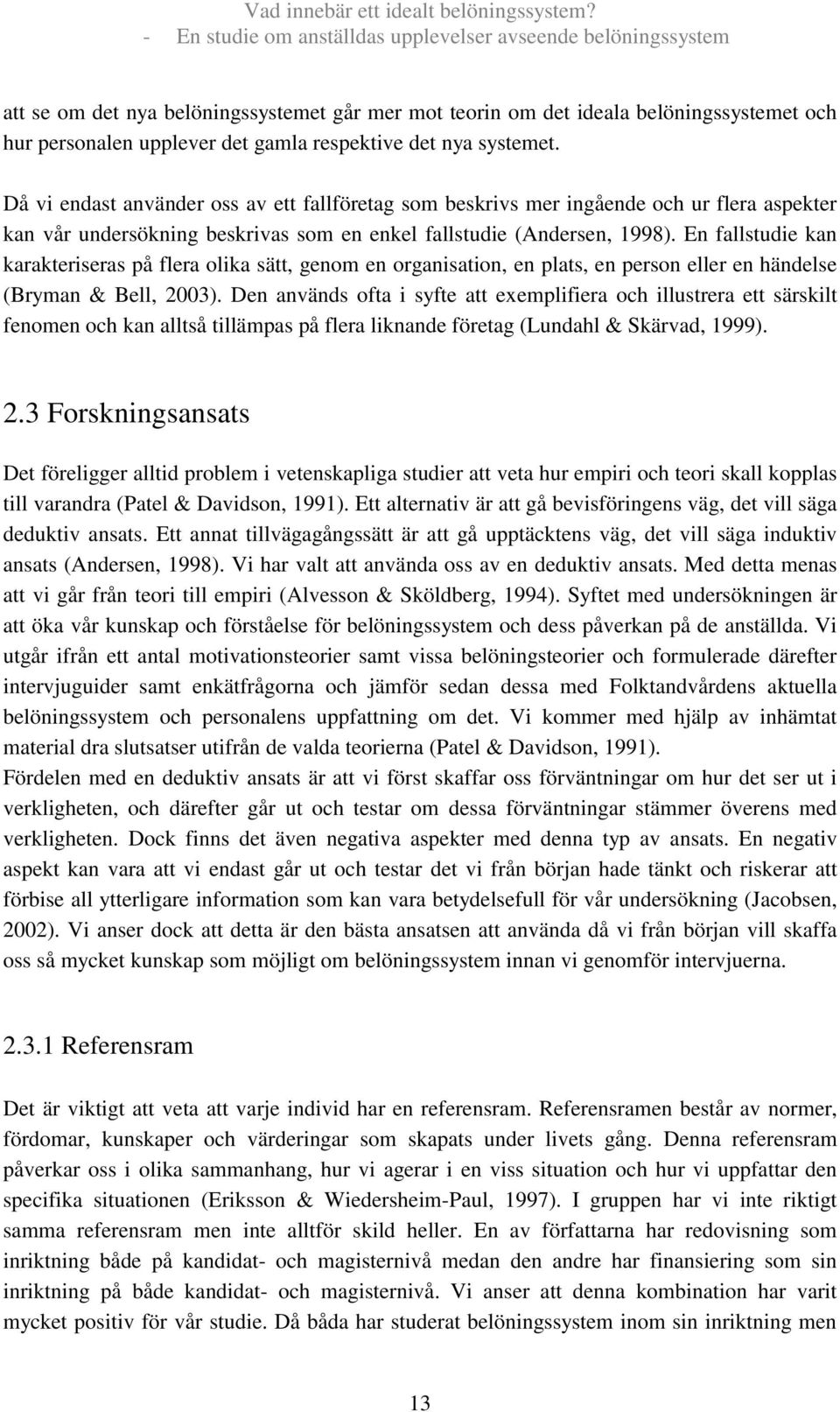 Vad innebär ett idealt belöningssystem?
- En studie om anställdas upplevelser avseende belöningssystem

att se om det nya belöningssystemet går mer mot teorin om det ideala belöningssystemet och hur personalen upplever det gamla respektive det nya systemet.

Då vi endast använder oss av ett fallföretag som beskrivs mer ingående och ur flera aspekter kan vår undersökning beskrivas som en enkel fallstudie (Andersen, 1998). En fallstudie kan karakteriseras på flera olika sätt, genom en organisation, en plats, en person eller en händelse (Bryman & Bell, 2003). Den används ofta i syfte att exemplifiera och illustrera ett särskilt fenomen och kan alltså tillämpas på flera liknande företag (Lundahl & Skärvad, 1999).

2.3 Forskningsansats

Det föreligger alltid problem i vetenskapliga studier att veta hur empiri och teori skall kopplas till varandra (Patel & Davidson, 1991). Ett alternativ är att gå bevisföringens väg, det vill säga deduktiv ansats. Ett annat tillvägagångssätt är att gå upptäcktens väg, det vill säga induktiv ansats (Andersen, 1998). Vi har valt att använda oss av en deduktiv ansats. Med detta menas att vi går från teori till empiri (Alvesson & Sköldberg, 1994). Syftet med undersökningen är att öka vår kunskap och förståelse för belöningssystem och dess påverkan på de anställda. Vi utgår ifrån ett antal motivationsteorier samt vissa belöningsteorier och formulerade därefter intervjuguider samt enkätfrågorna och jämför sedan dessa med Folktandvårdens aktuella belöningssystem och personalens uppfattning om det. Vi kommer med hjälp av inhämtat material dra slutsatser utifrån de valda teorierna (Patel & Davidson, 1991).
Fördelen med en deduktiv ansats är att vi först skaffar oss förväntningar om hur det ser ut i verkligheten, och därefter går ut och testar om dessa förväntningar stämmer överens med verkligheten. Dock finns det även negativa aspekter med denna typ av ansats. En negativ aspekt kan vara att vi endast går ut och testar det vi från början hade tänkt och riskerar att förbise all ytterligare information som kan vara betydelsefull för vår undersökning (Jacobsen, 2002). Vi anser dock att detta är den bästa ansatsen att använda då vi från början vill skaffa oss så mycket kunskap som möjligt om belöningssystem innan vi genomför intervjuerna.

2.3.1 Referensram

Det är viktigt att veta att varje individ har en referensram. Referensramen består av normer, fördomar, kunskaper och värderingar som skapats under livets gång. Denna referensram påverkar oss i olika sammanhang, hur vi agerar i en viss situation och hur vi uppfattar den specifika situationen (Eriksson & Wiedersheim-Paul, 1997). I gruppen har vi inte riktigt samma referensram men inte alltför skild heller. En av författarna har redovisning som inriktning både på kandidat- och magisternivå medan den andre har finansiering som sin inriktning på både kandidat- och magisternivå. Vi anser att denna kombination har varit mycket positiv för vår studie. Då båda har studerat belöningssystem inom sin inriktning men

13